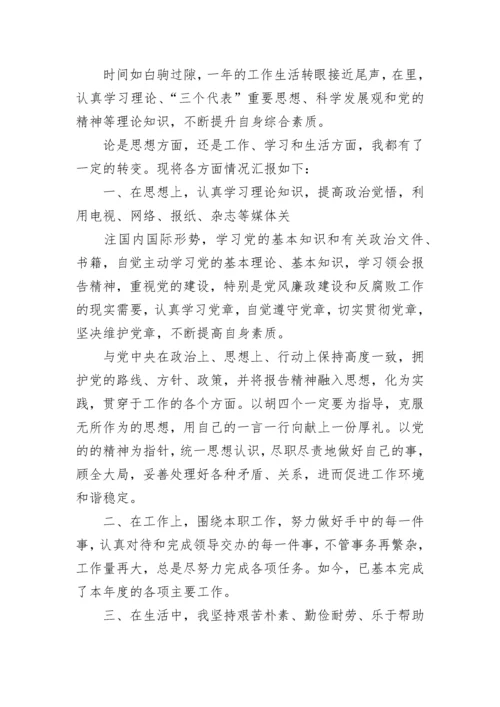 时间如白驹过隙，一年的工作生活转眼接近尾声，在里，认真学习理论、“三个代表”重要思想、科学发展观和党的精神等理论知识，不断提升自身综合素质。

论是思想方面，还是工作、学习和生活方面，我都有了一定的转变。现将各方面情况汇报如下：

一、在思想上，认真学习理论知识，提高政治觉悟，利用电视、网络、报纸、杂志等媒体关

注国内国际形势，学习党的基本知识和有关政治文件、书籍，自觉主动学习党的基本理论、基本知识，学习领会报告精神，重视党的建设，特别是党风廉政建设和反腐败工作的现实需要，认真学习党章，自觉遵守党章，切实贯彻党章，坚决维护党章，不断提高自身素质。

与党中央在政治上、思想上、行动上保持高度一致，拥护党的路线、方针、政策，并将报告精神融入思想，化为实践，贯穿于工作的各个方面。以胡四个一定要为指导，克服无所作为的思想，用自己的一言一行向献上一份厚礼。以党的的精神为指针，统一思想认识，尽职尽责地做好自己的事，顾全大局，妥善处理好各种矛盾、关系，进而促进工作环境和谐稳定。

二、在工作上，围绕本职工作，努力做好手中的每一件事，认真对待和完成领导交办的每一件事，不管事务再繁杂，工作量再大，总是尽努力完成各项任务。如今，已基本完成了本年度的各项主要工作。

三、在生活中，我坚持艰苦朴素、勤俭耐劳、乐于帮助